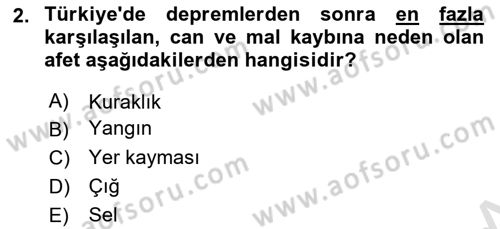 2. Türkiye'de depremlerden sonra en fazla karşılaşılan, can ve mal kaybına neden olan afet aşağıdakilerden hangisidir?

A) Kuraklık
B) Yangın
C) Yer kayması
D) Çığ
E) Sel

www.aofsoru.com
www.aofsoru.com
www.aofsoru.com
www.aofsoru.com